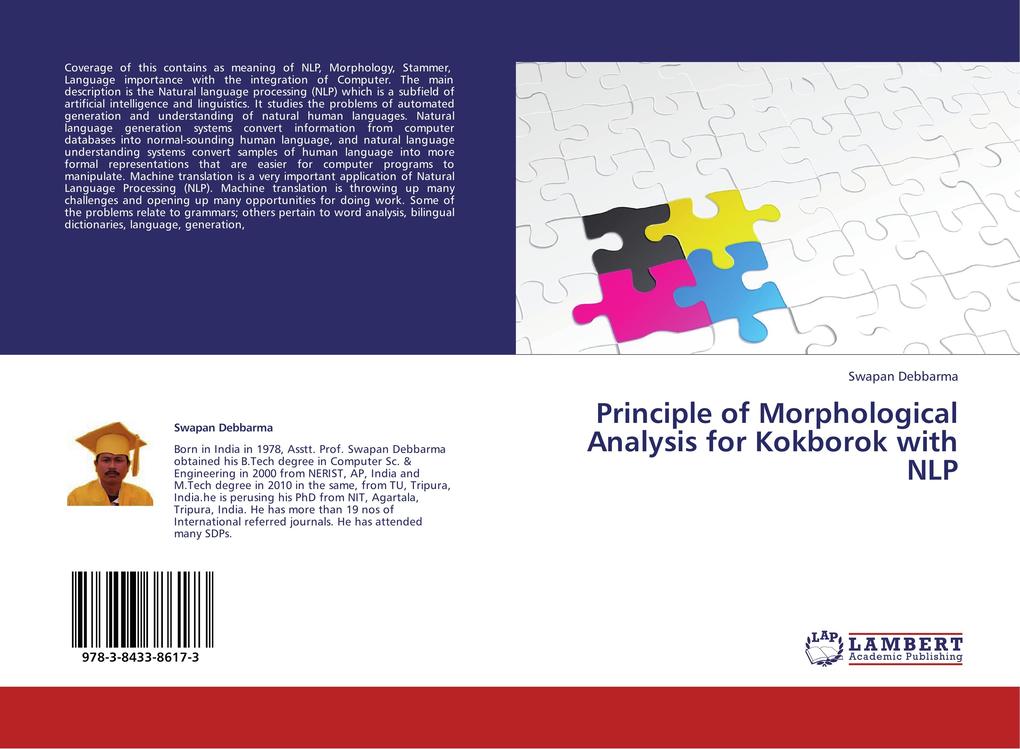 Coverage of this contains as meaning of NLP, Morphology, Stammer, Language importance with the integration of Computer. The main description is the Natural language processing (NLP) which is a subfield of artificial intelligence and linguistics. It studies the problems of automated generation and understanding of natural human languages. Natural language generation systems convert information from computer databases into normal-sounding human language, and natural language understanding systems convert samples of human language into more formal representations that are easier for computer programs to manipulate. Machine translation is a very important application of Natural Language Processing (NLP). Machine translation is throwing up many challenges and opening up many opportunities for doing work. Some of the problems relate to grammars; others pertain to word analysis, bilingual dictionaries, language, generation,

Swapan Debbarma

Principle of Morphological Analysis for Kokborok with NLP

Swapan Debbarma

Born in India in 1978, Asstt. Prof. Swapan Debbarma obtained his B.Tech degree in Computer Sc. & Engineering in 2000 from NERIST, AP, India and M.Tech degree in 2010 in the same, from TU, Tripura, India.he is perusing his PhD from NIT, Agartala, Tripura, India. He has more than 19 nos of International referred journals. He has attended many SDPs.

978-3-8433-8617-3

LAP LAMBERT Academic Publishing